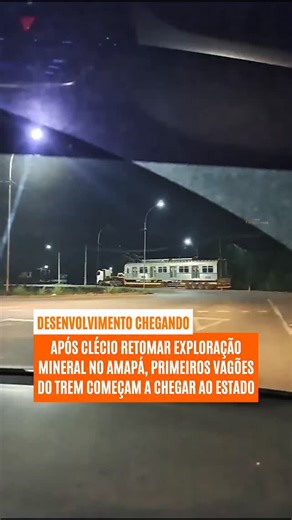 DESENVOLVIMENTO CHEGANDO

APÓS CLÉCIO RETOMAR EXPLORAÇÃO MINERAL NO AMAPÁ, PRIMEIROS VAGÕES DO TREM COMEÇAM A CHEGAR AO ESTADO